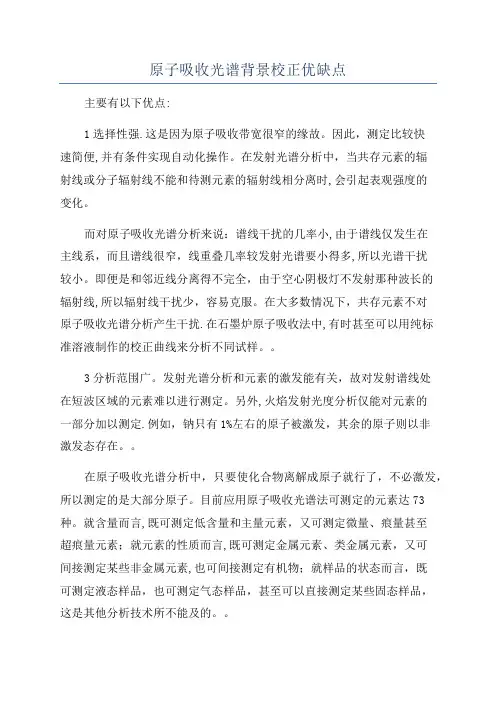 原子吸收光谱背景校正优缺点

主要有以下优点:

1 选择性强.这是因为原子吸收带宽很窄的缘故。因此，测定比较快速简便，并有条件实现自动化操作。在发射光谱分析中，当共存元素的辐射线或分子辐射线不能和待测元素的辐射线相分离时，会引起表观强度的变化。

而对原子吸收光谱分析来说：谱线干扰的几率小，由于谱线仅发生在主线系，而且谱线很窄，线重叠几率较发射光谱要小得多，所以光谱干扰较小。即便是和邻近线分离得不完全，由于空心阴极灯不发射那种波长的辐射线，所以辐射线干扰少，容易克服。在大多数情况下，共存元素不对原子吸收光谱分析产生干扰.在石墨炉原子吸收法中，有时甚至可以用纯标准溶液制作的校正曲线来分析不同试样。。

3 分析范围广。发射光谱分析和元素的激发能有关，故对发射谱线处在短波区域的元素难以进行测定。另外，火焰发射光度分析仅能对元素的一部分加以测定.例如，钠只有 1%左右的原子被激发，其余的原子则以非激发态存在。。

在原子吸收光谱分析中，只要使化合物离解成原子就行了，不必激发，所以测定的是大部分原子。目前应用原子吸收光谱法可测定的元素达 73 种。就含量而言，既可测定低含量和主量元素，又可测定微量、痕量甚至超痕量元素；就元素的性质而言，既可测定金属元素、类金属元素，又可间接测定某些非金属元素，也可间接测定有机物；就样品的状态而言，既可测定液态样品，也可测定气态样品，甚至可以直接测定某些固态样品，这是其他分析技术所不能及的。。